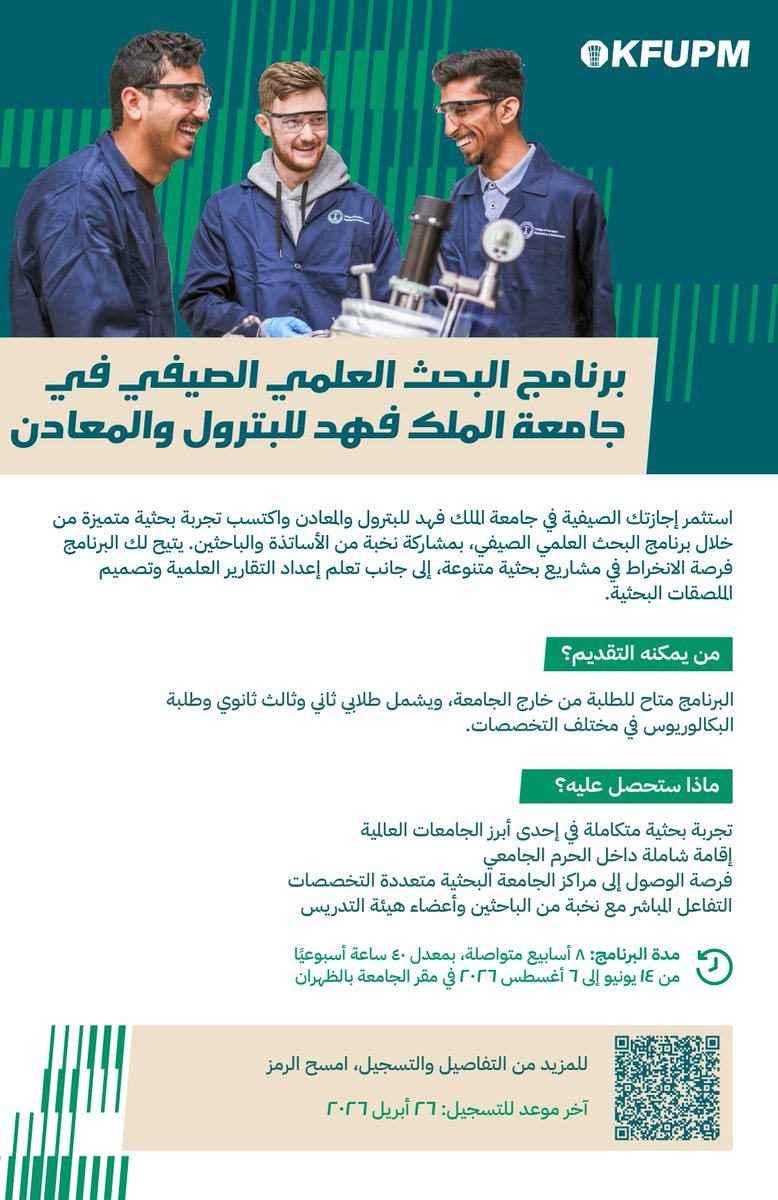 KFUPM

برنامج البحث العلمي الصيفي في جامعة الملك فهد للبترول والمعادن

استثمر إجازتك الصيفية في جامعة الملك فهد للبترول والمعادن واكتسب تجربة بحثية متميزة من خلال برنامج البحث العلمي الصيفي، بمشاركة نخبة من الأساتذة والباحثين. يتيح لك البرنامج فرصة الانخراط في مشاريع بحثية متنوعة، إلى جانب تعلم إعداد التقارير العلمية وتصميم الملصقات البحثية.

من يمكنه التقديم؟

البرنامج متاح للطلبة من خارج الجامعة، ويشمل طلابي ثاني وثالث ثانوي وطلبة البكالوريوس في مختلف التخصصات.

ماذا ستحصل عليه؟

تجربة بحثية متكاملة في إحدى أبرز الجامعات العالمية
إقامة شاملة داخل الحرم الجامعي
فرصة الوصول إلى مراكز الجامعة البحثية متعددة التخصصات
التفاعل المباشر مع نخبة من الباحثين وأعضاء هيئة التدريس

مدة البرنامج: ٨ أسابيع متواصلة، بمعدل ٤٠ ساعة أسبوعيًا
من ١٤ يونيو إلى ٦ أغسطس ٢٠٢٦ في مقر الجامعة بالظهران

للمزيد من التفاصيل والتسجيل، امسح الرمز
آخر موعد للتسجيل: ٢٦ أبريل ٢٠٢٦